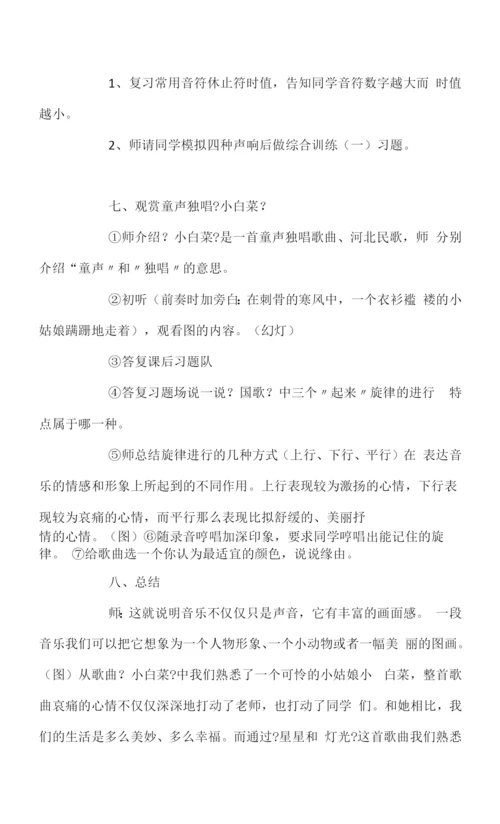 1、复习常用音符休止符时值，告知同学音符数字越大而 时值越小。

2、师请同学模拟四种声响后做综合训练（一）习题。

七、观赏童声独唱?小白菜?

①师介绍？小白菜?是一首童声独唱歌曲、河北民歌，师 分别介绍“童声〃和〃独唱〃的意思。

②初听（前奏时加旁白：在刺骨的寒风中，一个衣衫褴 褛的小姑娘蹒跚地走着），观看图的内容。（幻灯）

③答复课后习题队

④答复习题场说一说？国歌？中三个〃起来〃旋律的进行 特点属于哪一种。

⑤师总结旋律进行的几种方式（上行、下行、平行）在 表达音乐的情感和形象上所起到的不同作用。上行表现较为激扬的心情，下行表现较为哀痛的心情，而平行那么表现比拟舒缓的、美丽抒情的心情。（图）⑥随录音哼唱加深印象，要求同学哼唱出能记住的旋律。 ⑦给歌曲选一个你认为最适宜的颜色，说说缘由。

八、总结

师：这就说明音乐不仅仅只是声音，它有丰富的画面感。 一段音乐我们可以把它想象为一个人物形象、一个小动物或者一幅美 丽的图画。（图）从歌曲？小白菜?中我们熟悉了一个可怜的小姑娘小 白菜，整首歌曲哀痛的心情不仅仅深深地打动了老师，也打动了同学 们。和她相比，我们的生活是多么美妙、多么幸福。而通过?星星和 灯光?这首歌曲我们熟悉